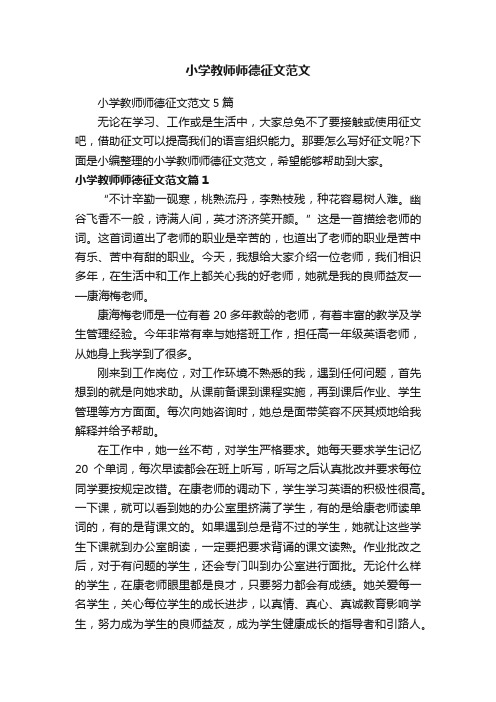 小学教师师德征文范文

小学教师师德征文范文 5 篇

无论在学习、工作或是生活中，大家总免不了要接触或使用征文吧，借助征文可以提高我们的语言组织能力。那要怎么写好征文呢?下面是小编整理的小学教师师德征文范文，希望能够帮助到大家。

小学教师师德征文范文篇 1

“不计辛勤一砚寒，桃熟流丹，李熟枝残，种花容易树人难。幽谷飞香不一般，诗满人间，英才济济笑开颜。”这是一首描绘老师的词。这首词道出了老师的职业是辛苦的，也道出了老师的职业是苦中有乐、苦中有甜的职业。今天，我想给大家介绍一位老师，我们相识多年，在生活中和工作上都关心我的好老师，她就是我的良师益友——康海梅老师。

康海梅老师是一位有着 20 多年教龄的老师，有着丰富的教学及学生管理经验。今年非常有幸与她搭班工作，担任高一年级英语老师，从她身上我学到了很多。

刚来到工作岗位，对工作环境不熟悉的我，遇到任何问题，首先想到的就是向她求助。从课前备课到课程实施，再到课后作业、学生管理等方方面面。每次向她咨询时，她总是面带笑容不厌其烦地给我解释并给予帮助。

在工作中，她一丝不苟，对学生严格要求。她每天要求学生记忆 20 个单词，每次早读都会在班上听写，听写之后认真批改并要求每位同学要按规定改错。在康老师的调动下，学生学习英语的积极性很高。一下课，就可以看到她的办公室里挤满了学生，有的是给康老师读单词的，有的是背课文的。如果遇到总是背不过的学生，她就让这些学生下课就到办公室朗读，一定要把要求背诵的课文读熟。作业批改之后，对于有问题的学生，还会专门叫到办公室进行面批。无论什么样的学生，在康老师眼里都是良才，只要努力都会有成绩。她关爱每一名学生，关心每位学生的成长进步，以真情、真心、真诚教育影响学生，努力成为学生的良师益友，成为学生健康成长的指导者和引路人。